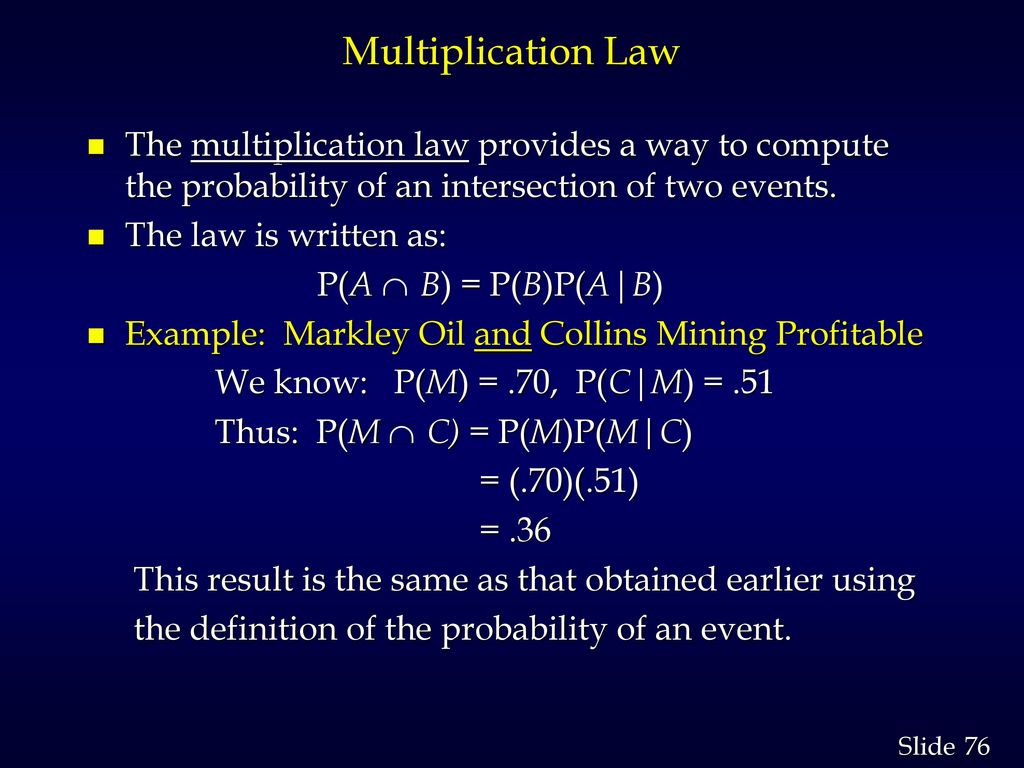 Multiplication Law

The multiplication law provides a way to compute the probability of an intersection of two events.

The law is written as:

$P(A \cap B) = P(B)P(A|B)$

Example: Markley Oil and Collins Mining Profitable

We know: $P(M) = .70$, $P(C|M) = .51$

Thus: $P(M \cap C) = P(M)P(M|C)$

$= (.70)(.51)$

$= .36$

This result is the same as that obtained earlier using the definition of the probability of an event.

Slide 76